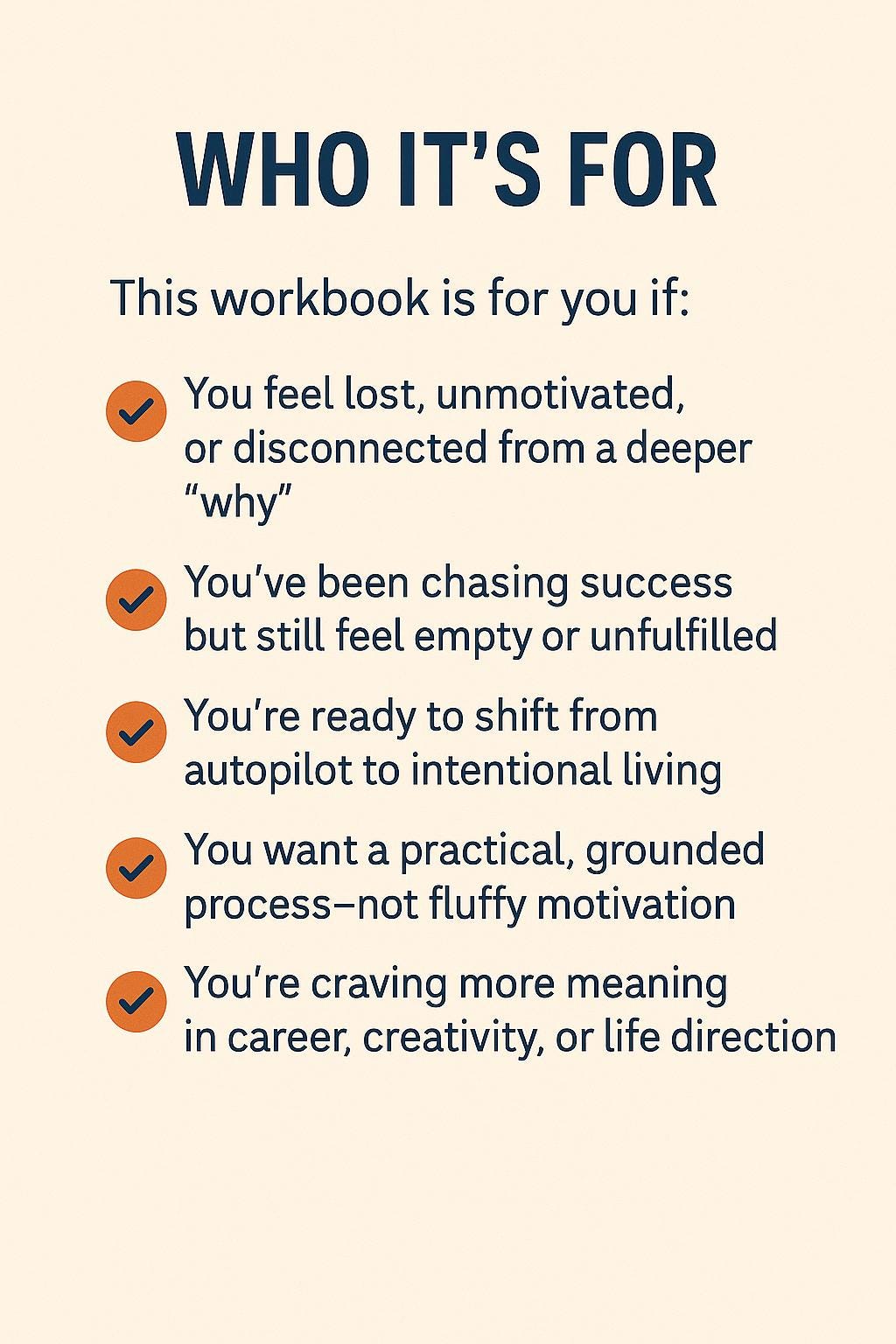 WHO IT'S FOR

This workbook is for you if:

✓ You feel lost, unmotivated, or disconnected from a deeper "why"

✓ You've been chasing success but still feel empty or unfulfilled

✓ You're ready to shift from autopilot to intentional living

✓ You want a practical, grounded process–not fluffy motivation

✓ You're craving more meaning in career, creativity, or life direction